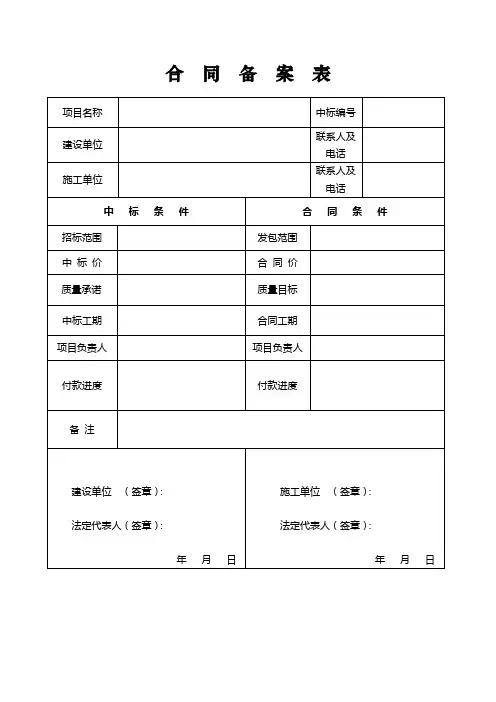 合 同 备 案 表

| 项目名称 | | 中标编号 | |
|---|---|---|---|
| 建设单位 | | 联系人及电话 | |
| 施工单位 | | 联系人及电话 | |

| 中 标 条 件 | | 合 同 条 件 | |
|---|---|---|---|
| 招标范围 | | 发包范围 | |
| 中 标 价 | | 合 同 价 | |
| 质量承诺 | | 质量目标 | |
| 中标工期 | | 合同工期 | |
| 项目负责人 | | 项目负责人 | |
| 付款进度 | | 付款进度 | |
| 备 注 | | | |

建设单位 （签章）:

法定代表人（签章）:

年 月 日

施工单位 （签章）:

法定代表人（签章）:

年 月 日